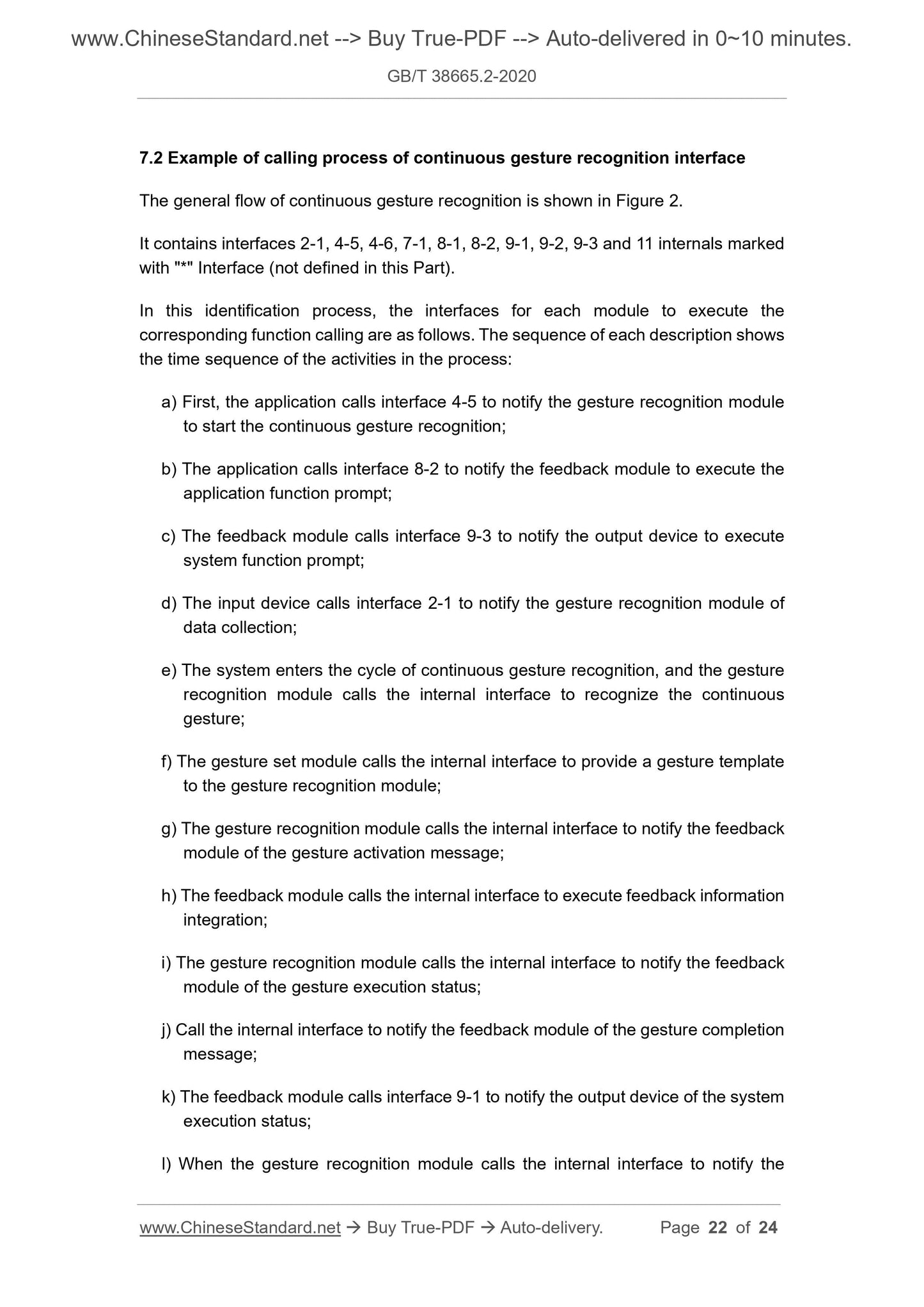 www.ChineseStandard.net --> Buy True-PDF --> Auto-delivered in 0~10 minutes.

GB/T 38665.2-2020

7.2 Example of calling process of continuous gesture recognition interface

The general flow of continuous gesture recognition is shown in Figure 2.

It contains interfaces 2-1, 4-5, 4-6, 7-1, 8-1, 8-2, 9-1, 9-2, 9-3 and 11 internals marked with "*" Interface (not defined in this Part).

In this identification process, the interfaces for each module to execute the corresponding function calling are as follows. The sequence of each description shows the time sequence of the activities in the process:

a) First, the application calls interface 4-5 to notify the gesture recognition module to start the continuous gesture recognition;

b) The application calls interface 8-2 to notify the feedback module to execute the application function prompt;

c) The feedback module calls interface 9-3 to notify the output device to execute system function prompt;

d) The input device calls interface 2-1 to notify the gesture recognition module of data collection;

e) The system enters the cycle of continuous gesture recognition, and the gesture recognition module calls the internal interface to recognize the continuous gesture;

f) The gesture set module calls the internal interface to provide a gesture template to the gesture recognition module;

g) The gesture recognition module calls the internal interface to notify the feedback module of the gesture activation message;

h) The feedback module calls the internal interface to execute feedback information integration;

i) The gesture recognition module calls the internal interface to notify the feedback module of the gesture execution status;

j) Call the internal interface to notify the feedback module of the gesture completion message;

k) The feedback module calls interface 9-1 to notify the output device of the system execution status;

l) When the gesture recognition module calls the internal interface to notify the

www.ChineseStandard.net → Buy True-PDF → Auto-delivery. Page 22 of 24